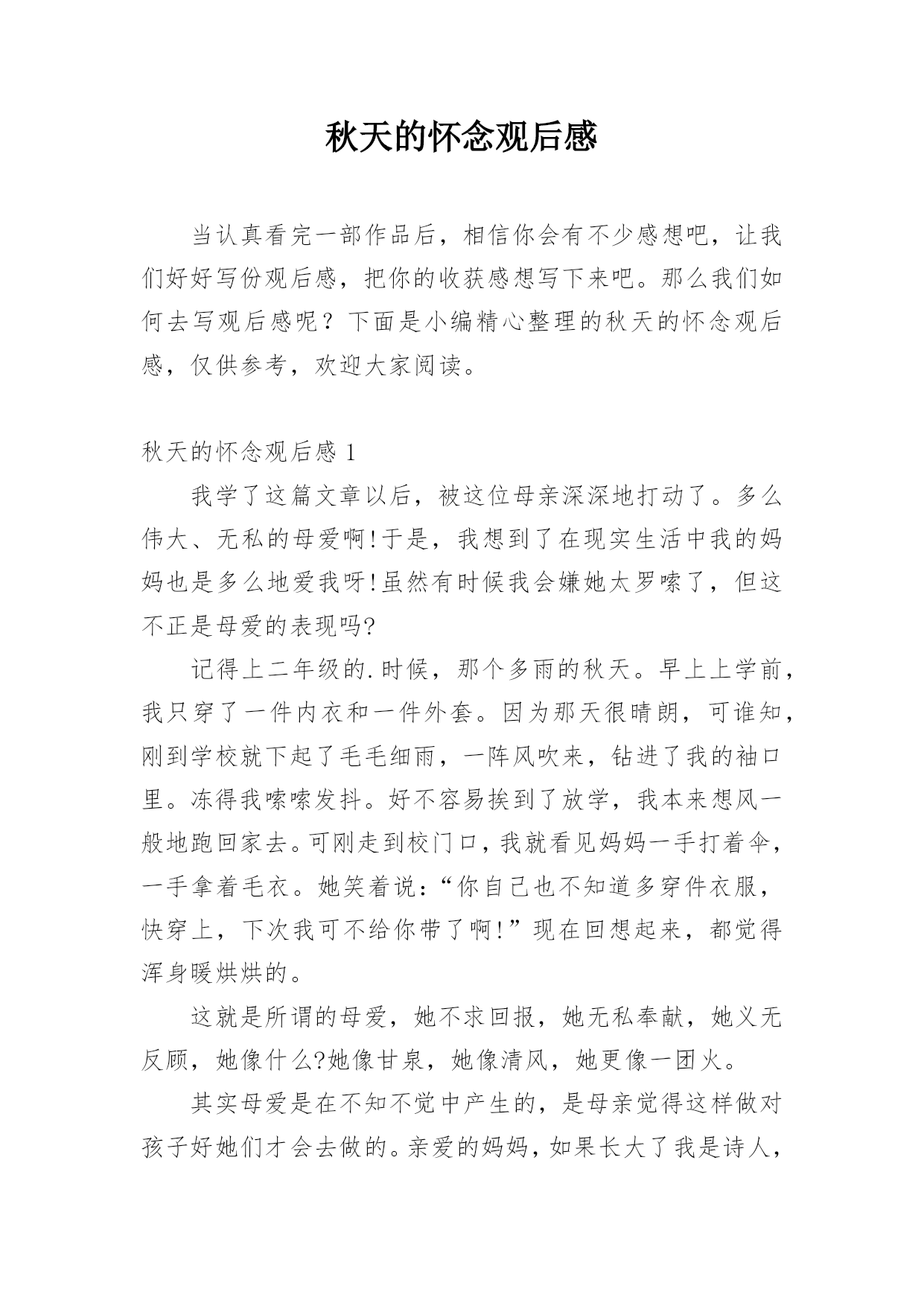 秋天的怀念观后感

当认真看完一部作品后，相信你会有不少感想吧，让我们好好写份观后感，把你的收获感想写下来吧。那么我们如何去写观后感呢？下面是小编精心整理的秋天的怀念观后感，仅供参考，欢迎大家阅读。

秋天的怀念观后感 1

我学了这篇文章以后，被这位母亲深深地打动了。多么伟大、无私的母爱啊!于是，我想到了在现实生活中我的妈妈也是多么地爱我呀!虽然有时候我会嫌她太罗嗦了，但这不正是母爱的表现吗?

记得上二年级的.时候，那个多雨的秋天。早上上学前，我只穿了一件内衣和一件外套。因为那天很晴朗，可谁知，刚到学校就下起了毛毛细雨，一阵风吹来，钻进了我的袖口里。冻得我嗦嗦发抖。好不容易挨到了放学，我本来想风一般地跑回家去。可刚走到校门口，我就看见妈妈一手打着伞，一手拿着毛衣。她笑着说：“你自己也不知道多穿件衣服，快穿上，下次我可不给你带了啊!”现在回想起来，都觉得浑身暖烘烘的。

这就是所谓的母爱，她不求回报，她无私奉献，她义无反顾，她像什么?她像甘泉，她像清风，她更像一团火。

其实母爱是在不知不觉中产生的，是母亲觉得这样做对孩子好她们才会去做的。亲爱的妈妈，如果长大了我是诗人，